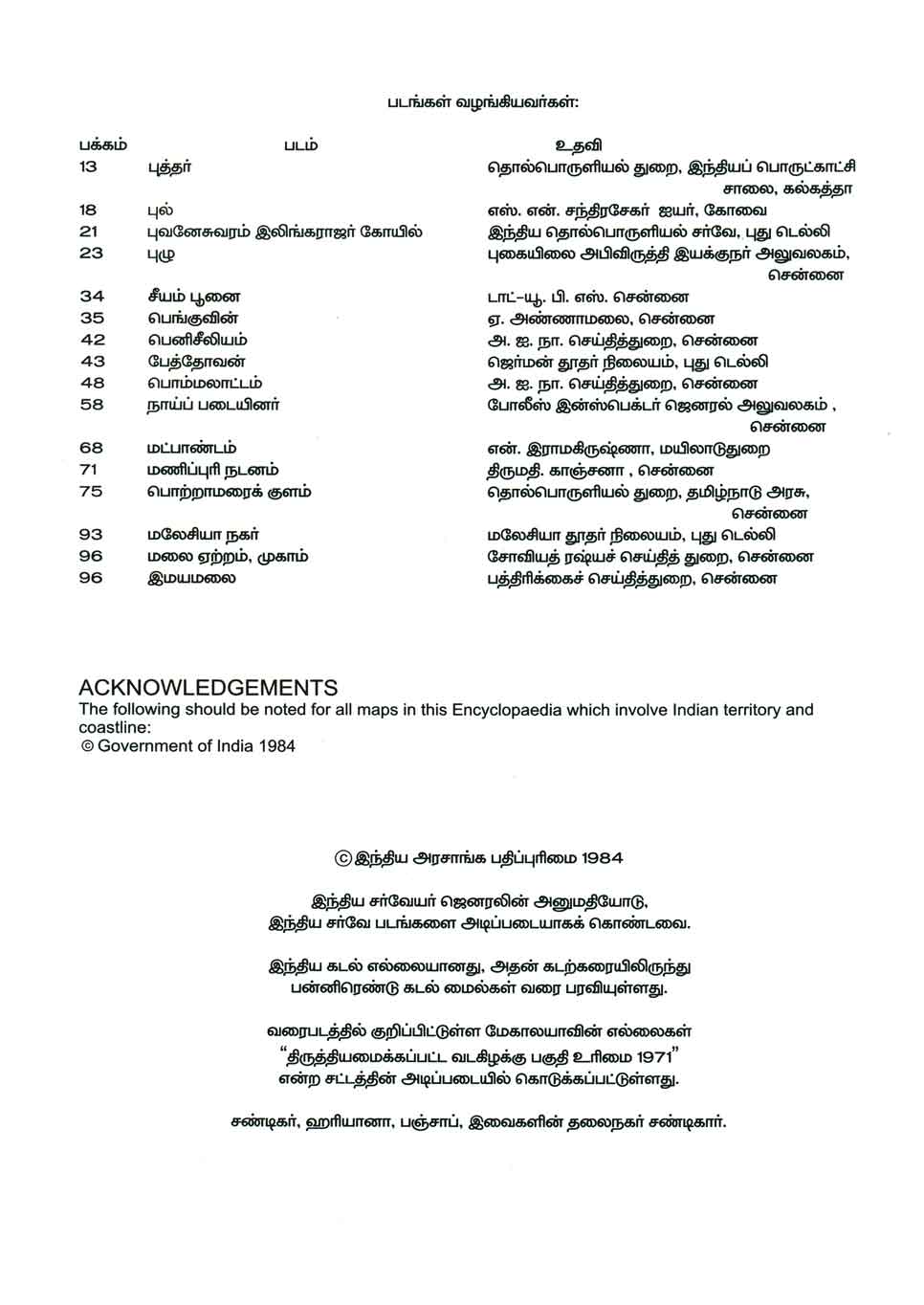 படங்கள் வழங்கியவர்கள்:

| பக்கம் | படம் | உதவி |
|---|---|---|
| 13 | புத்தர் | தொல்பொருளியல் துறை, இந்தியப் பொருட்காட்சி சாலை, கல்கத்தா |
| 18 | புல் | எஸ். என். சந்திரசேகர் ஐயர், கோவை |
| 21 | புவனேசுவரம் இலிங்கராஜர் கோயில் | இந்திய தொல்பொருளியல் சர்வே, புது டெல்லி |
| 23 | புழு | புகையிலை அபிவிருத்தி இயக்குநர் அலுவலகம், சென்னை |
| 34 | சீயம் பூனை | டாட்-யூ. பி. எஸ். சென்னை |
| 35 | பெங்குவின் | ஏ. அண்ணாமலை, சென்னை |
| 42 | பெனிசீலியம் | அ. ஐ. நா. செய்தித்துறை, சென்னை |
| 43 | பேத்தோவன் | ஜெர்மன் தூதர் நிலையம், புது டெல்லி |
| 48 | பொம்மலாட்டம் | அ. ஐ. நா. செய்தித்துறை, சென்னை |
| 58 | நாய்ப் படையினர் | போலீஸ் இன்ஸ்பெக்டர் ஜெனரல் அலுவலகம் , சென்னை |
| 68 | மட்பாண்டம் | என். இராமகிருஷ்ணா, மயிலாடுதுறை |
| 71 | மணிப்புரி நடனம் | திருமதி. காஞ்சனா , சென்னை |
| 75 | பொற்றாமரைக் குளம் | தொல்பொருளியல் துறை, தமிழ்நாடு அரசு, சென்னை |
| 93 | மலேசியா நகர் | மலேசியா தூதர் நிலையம், புது டெல்லி |
| 96 | மலை ஏற்றம், முகாம் | சோவியத் ரஷ்யச் செய்தித் துறை, சென்னை |
| 96 | இமயமலை | பத்திரிக்கைச் செய்தித்துறை, சென்னை |

ACKNOWLEDGEMENTS
The following should be noted for all maps in this Encyclopaedia which involve Indian territory and coastline:
© Government of India 1984

© இந்திய அரசாங்க பதிப்புரிமை 1984

இந்திய சர்வேயர் ஜெனரலின் அனுமதியோடு, இந்திய சர்வே படங்களை அடிப்படையாகக் கொண்டவை.

இந்திய கடல் எல்லையானது, அதன் கடற்கரையிலிருந்து பன்னிரெண்டு கடல் மைல்கள் வரை பரவியுள்ளது.

வரைபடத்தில் குறிப்பிட்டுள்ள மேகாலயாவின் எல்லைகள் "திருத்தியமைக்கப்பட்ட வடகிழக்கு பகுதி உரிமை 1971" என்ற சட்டத்தின் அடிப்படையில் கொடுக்கப்பட்டுள்ளது.

சண்டிகர், ஹரியானா, பஞ்சாப், இவைகளின் தலைநகர் சண்டிகார்.